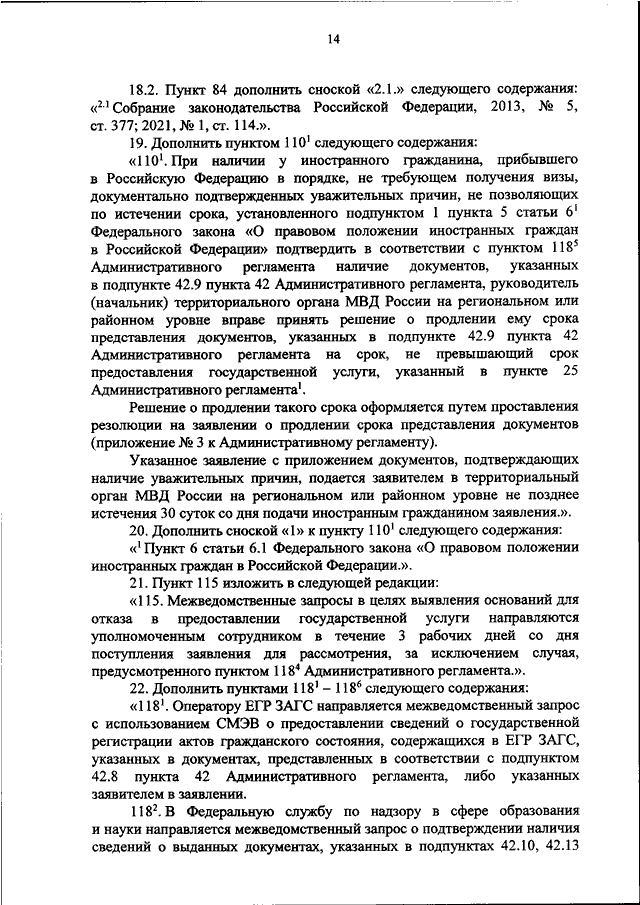 14

18.2. Пункт 84 дополнить сноской «2.1.» следующего содержания: «$^{2.1}$ Собрание законодательства Российской Федерации, 2013, № 5, ст. 377; 2021, № 1, ст. 114.».

19. Дополнить пунктом $110^1$ следующего содержания:

«$110^1$. При наличии у иностранного гражданина, прибывшего в Российскую Федерацию в порядке, не требующем получения визы, документально подтвержденных уважительных причин, не позволяющих по истечении срока, установленного подпунктом 1 пункта 5 статьи $6^1$ Федерального закона «О правовом положении иностранных граждан в Российской Федерации» подтвердить в соответствии с пунктом $118^5$ Административного регламента наличие документов, указанных в подпункте 42.9 пункта 42 Административного регламента, руководитель (начальник) территориального органа МВД России на региональном или районном уровне вправе принять решение о продлении ему срока представления документов, указанных в подпункте 42.9 пункта 42 Административного регламента на срок, не превышающий срок предоставления государственной услуги, указанный в пункте 25 Административного регламента$^1$.

Решение о продлении такого срока оформляется путем проставления резолюции на заявлении о продлении срока представления документов (приложение № 3 к Административному регламенту).

Указанное заявление с приложением документов, подтверждающих наличие уважительных причин, подается заявителем в территориальный орган МВД России на региональном или районном уровне не позднее истечения 30 суток со дня подачи иностранным гражданином заявления.».

20. Дополнить сноской «1» к пункту $110^1$ следующего содержания:

«$^1$ Пункт 6 статьи 6.1 Федерального закона «О правовом положении иностранных граждан в Российской Федерации.».

21. Пункт 115 изложить в следующей редакции:

«115. Межведомственные запросы в целях выявления оснований для отказа в предоставлении государственной услуги направляются уполномоченным сотрудником в течение 3 рабочих дней со дня поступления заявления для рассмотрения, за исключением случая, предусмотренного пунктом $118^4$ Административного регламента.».

22. Дополнить пунктами $118^1$ – $118^6$ следующего содержания:

«$118^1$. Оператору ЕГР ЗАГС направляется межведомственный запрос с использованием СМЭВ о предоставлении сведений о государственной регистрации актов гражданского состояния, содержащихся в ЕГР ЗАГС, указанных в документах, представленных в соответствии с подпунктом 42.8 пункта 42 Административного регламента, либо указанных заявителем в заявлении.

$118^2$. В Федеральную службу по надзору в сфере образования и науки направляется межведомственный запрос о подтверждении наличия сведений о выданных документах, указанных в подпунктах 42.10, 42.13